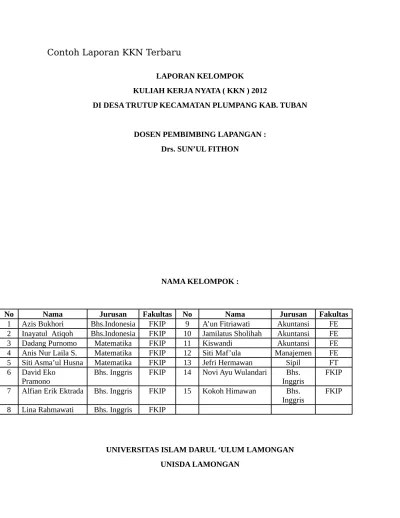 Contoh Laporan KKN Terbaru

LAPORAN KELOMPOK

KULIAH KERJA NYATA ( KKN ) 2012

DI DESA TRUTUP KECAMATAN PLUMPANG KAB. TUBAN

DOSEN PEMBIMBING LAPANGAN :

Drs. SUN'UL FITHON

NAMA KELOMPOK :

| No | Nama | Jurusan | Fakultas | No | Nama | Jurusan | Fakultas |
|---|---|---|---|---|---|---|---|
| 1 | Azis Bukhori | Bhs.Indonesia | FKIP | 9 | A'un Fitriawati | Akuntansi | FE |
| 2 | Inayatul Atiqoh | Bhs.Indonesia | FKIP | 10 | Jamilatus Sholihah | Akuntansi | FE |
| 3 | Dadang Purnomo | Matematika | FKIP | 11 | Kiswandi | Akuntansi | FE |
| 4 | Anis Nur Laila S. | Matematika | FKIP | 12 | Siti Maf'ula | Manajemen | FE |
| 5 | Siti Asma'ul Husna | Matematika | FKIP | 13 | Jefri Hermawan | Sipil | FT |
| 6 | David Eko Pramono | Bhs. Inggris | FKIP | 14 | Novi Ayu Wulandari | Bhs. Inggris | FKIP |
| 7 | Alfian Erik Ektrada | Bhs. Inggris | FKIP | 15 | Kokoh Himawan | Bhs. Inggris | FKIP |
| 8 | Lina Rahmawati | Bhs. Inggris | FKIP | | | | |

UNIVERSITAS ISLAM DARUL 'ULUM LAMONGAN

UNISDA LAMONGAN